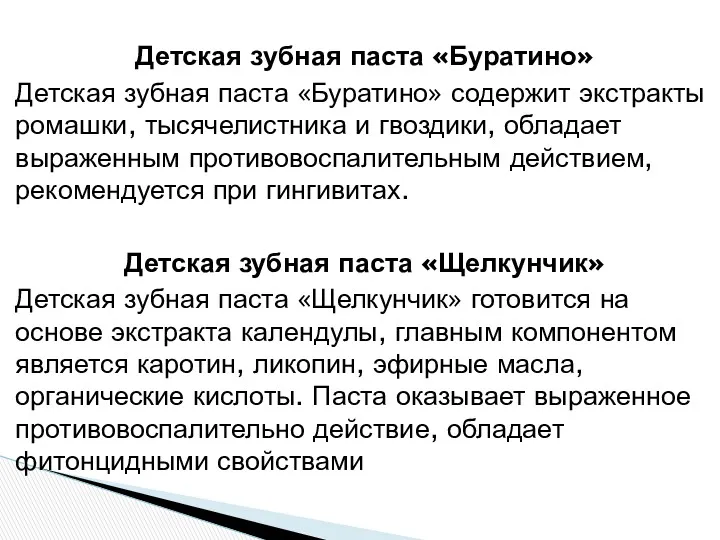 Детская зубная паста «Буратино»

Детская зубная паста «Буратино» содержит экстракты ромашки, тысячелистника и гвоздики, обладает выраженным противовоспалительным действием, рекомендуется при гингивитах.

Детская зубная паста «Щелкунчик»

Детская зубная паста «Щелкунчик» готовится на основе экстракта календулы, главным компонентом является каротин, ликопин, эфирные масла, органические кислоты. Паста оказывает выраженное противовоспалительно действие, обладает фитонцидными свойствами